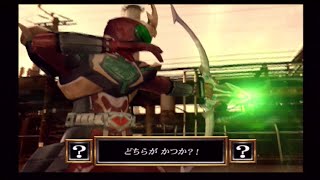 ?
どちらが かつか?!
?